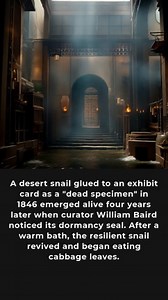 A desert snail glued to an exhibit card as a "dead specimen" in 1846 emerged alive four years later when curator William Baird noticed its dormancy seal. After a warm bath, the resilient snail revived and began eating cabbage leaves.